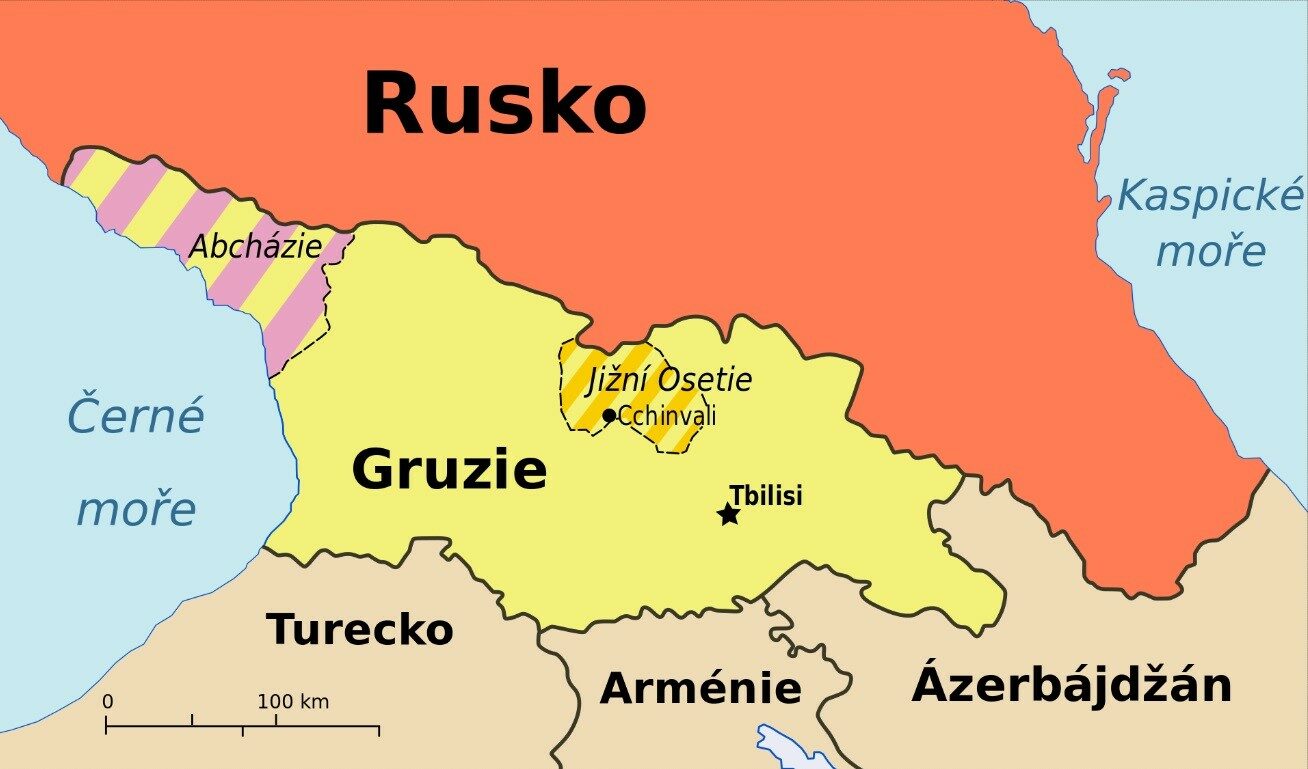 Rusko

Kaspické moře

Abcházie

Jižní Osetie

Cchinvali

Černé moře

Gruzie

Tbilisi

Turecko

Arménie

Ázerbájdžán

0

100 km